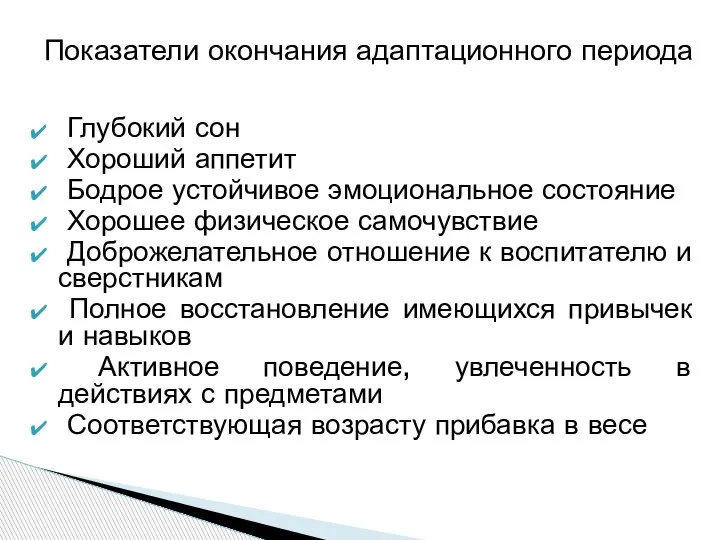 Показатели окончания адаптационного периода

✔ Глубокий сон
✔ Хороший аппетит
✔ Бодрое устойчивое эмоциональное состояние
✔ Хорошее физическое самочувствие
✔ Доброжелательное отношение к воспитателю и сверстникам
✔ Полное восстановление имеющихся привычек и навыков
✔ Активное поведение, увлеченность в действиях с предметами
✔ Соответствующая возрасту прибавка в весе